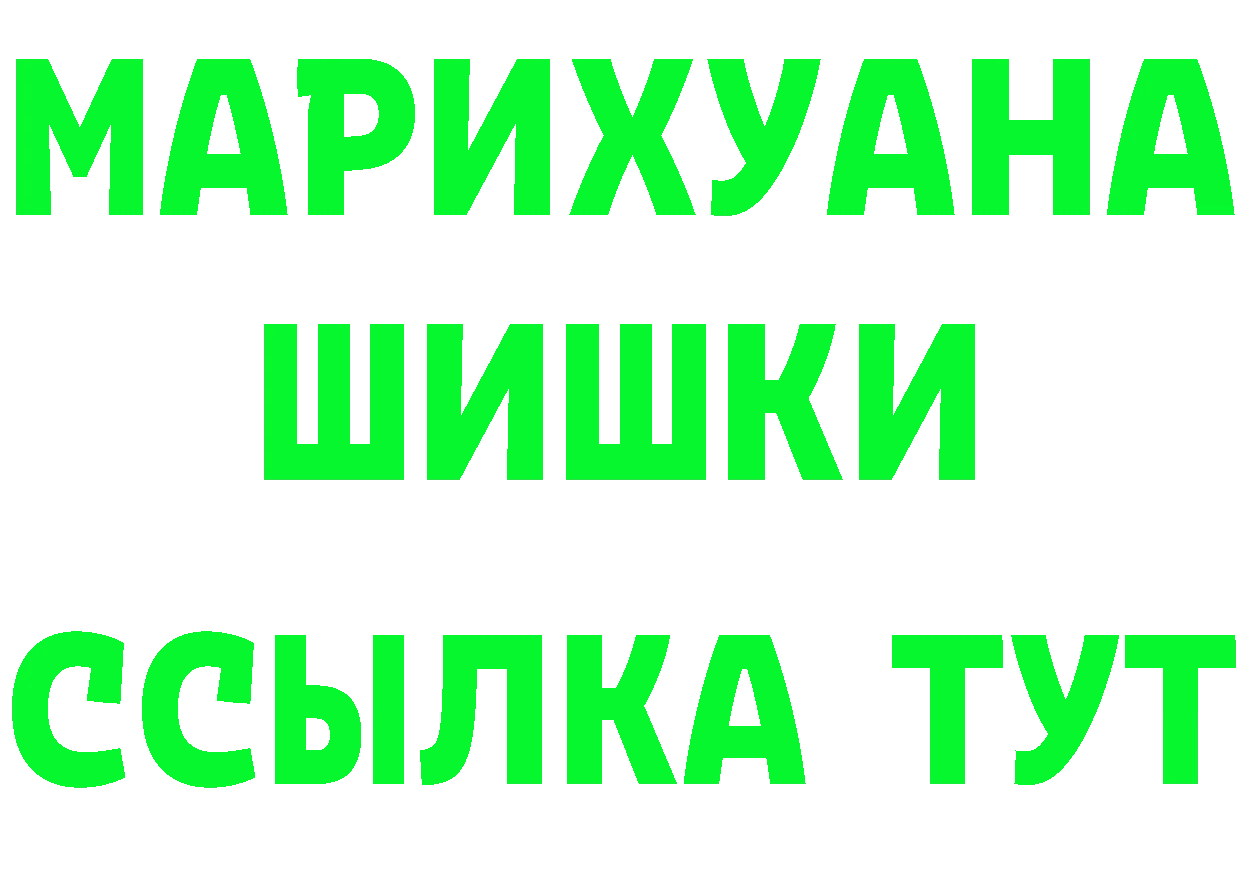 МАРИХУАНА
ШИШКИ
ССЫЛКА ТУТ